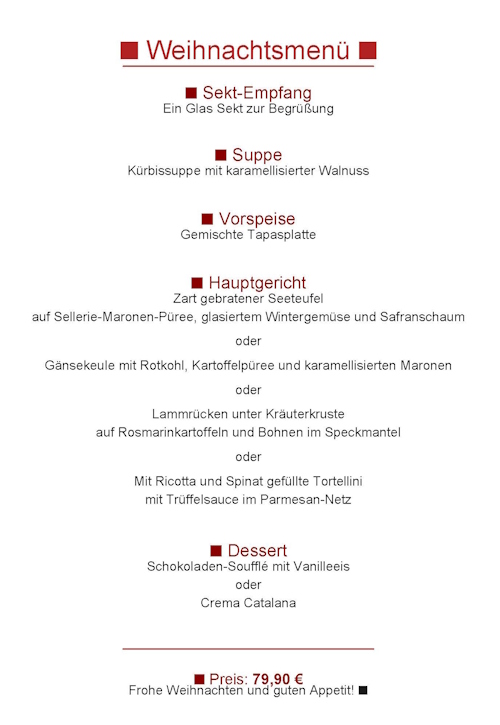 ■ Weihnachtsmenü ■

■ Sekt-Empfang
Ein Glas Sekt zur Begrüßung

■ Suppe
Kürbissuppe mit karamellisierter Walnuss

■ Vorspeise
Gemischte Tapasplatte

■ Hauptgericht
Zart gebratener Seeteufel
auf Sellerie-Maronen-Püree, glasiertem Wintergemüse und Safranschaum

oder

Gänsekeule mit Rotkohl, Kartoffelpüree und karamellisierten Maronen

oder

Lammrücken unter Kräuterkruste
auf Rosmarinkartoffeln und Bohnen im Speckmantel

oder

Mit Ricotta und Spinat gefüllte Tortellini
mit Trüffelsauce im Parmesan-Netz

■ Dessert
Schokoladen-Soufflé mit Vanilleeis
oder
Crema Catalana

■ Preis: 79,90 €
Frohe Weihnachten und guten Appetit! ■